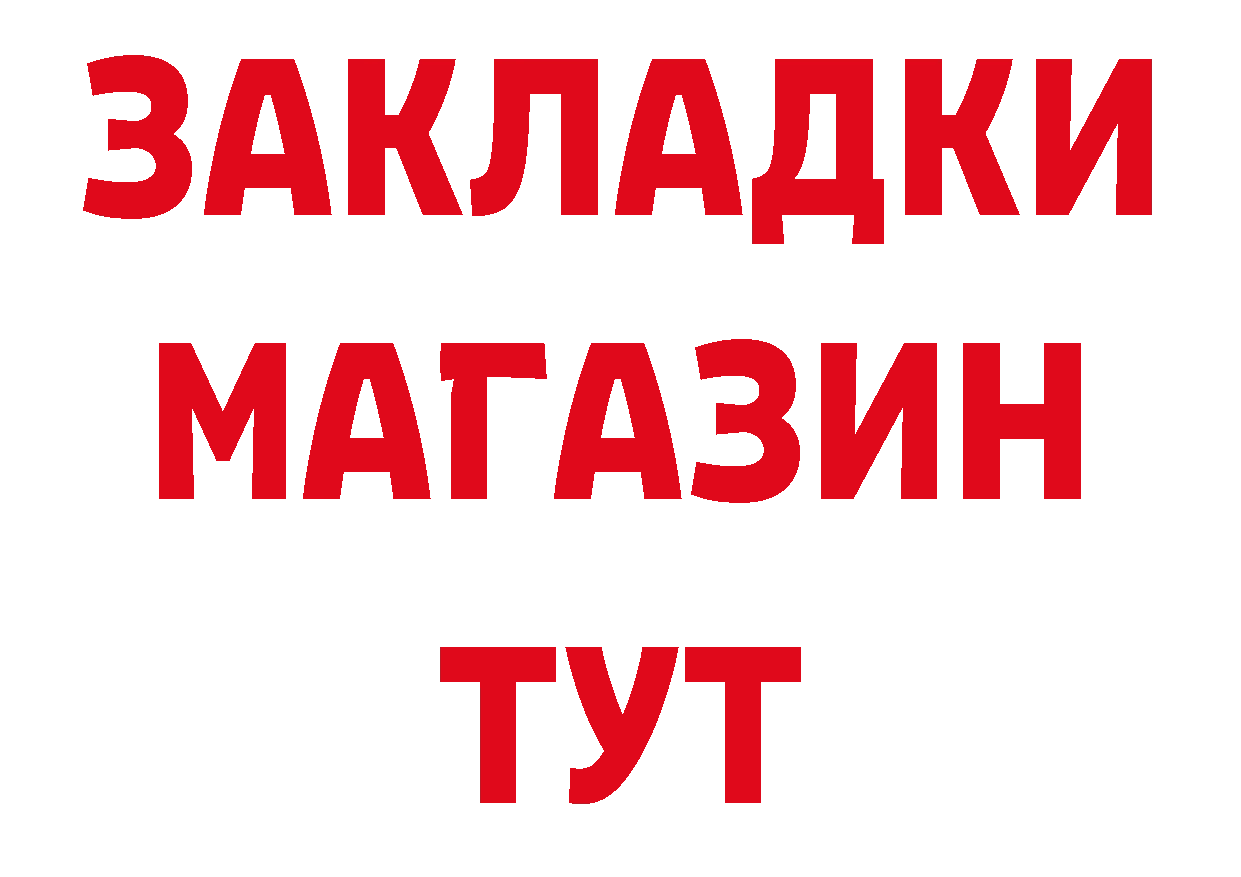 ЗАКЛАДКИ
МАГАЗИН
ТУТ